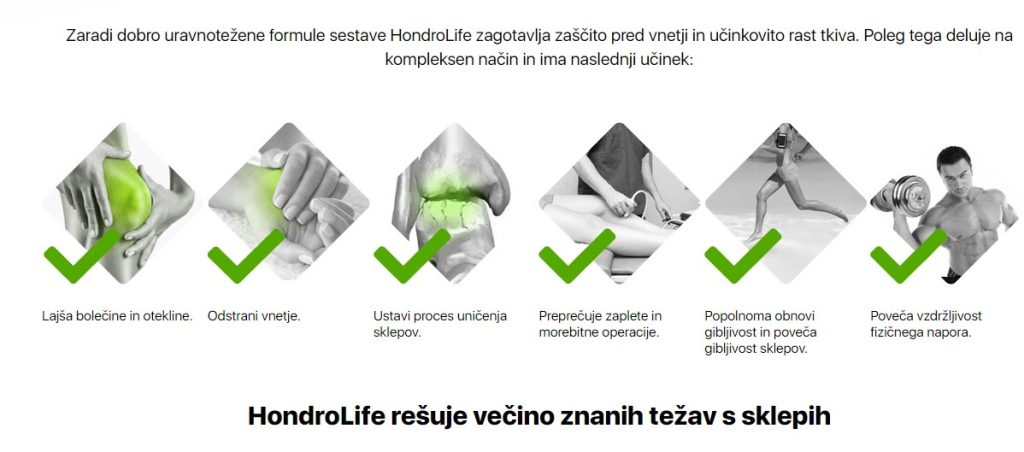 Zaradi dobro uravnotežene formule sestave HondroLife zagotavlja zaščito pred vnetji in učinkovito rast tkiva. Poleg tega deluje na kompleksen način in ima naslednji učinek:

Lajša bolečine in otekline.

Odstrani vnetje.

Ustavi proces uničenja sklepov.

Preprečuje zaplete in morebitne operacije.

Popolnoma obnovi gibljivost in poveča gibljivost sklepov.

Poveča vzdržljivost fizičnega napora.

HondroLife rešuje večino znanih težav s sklepih